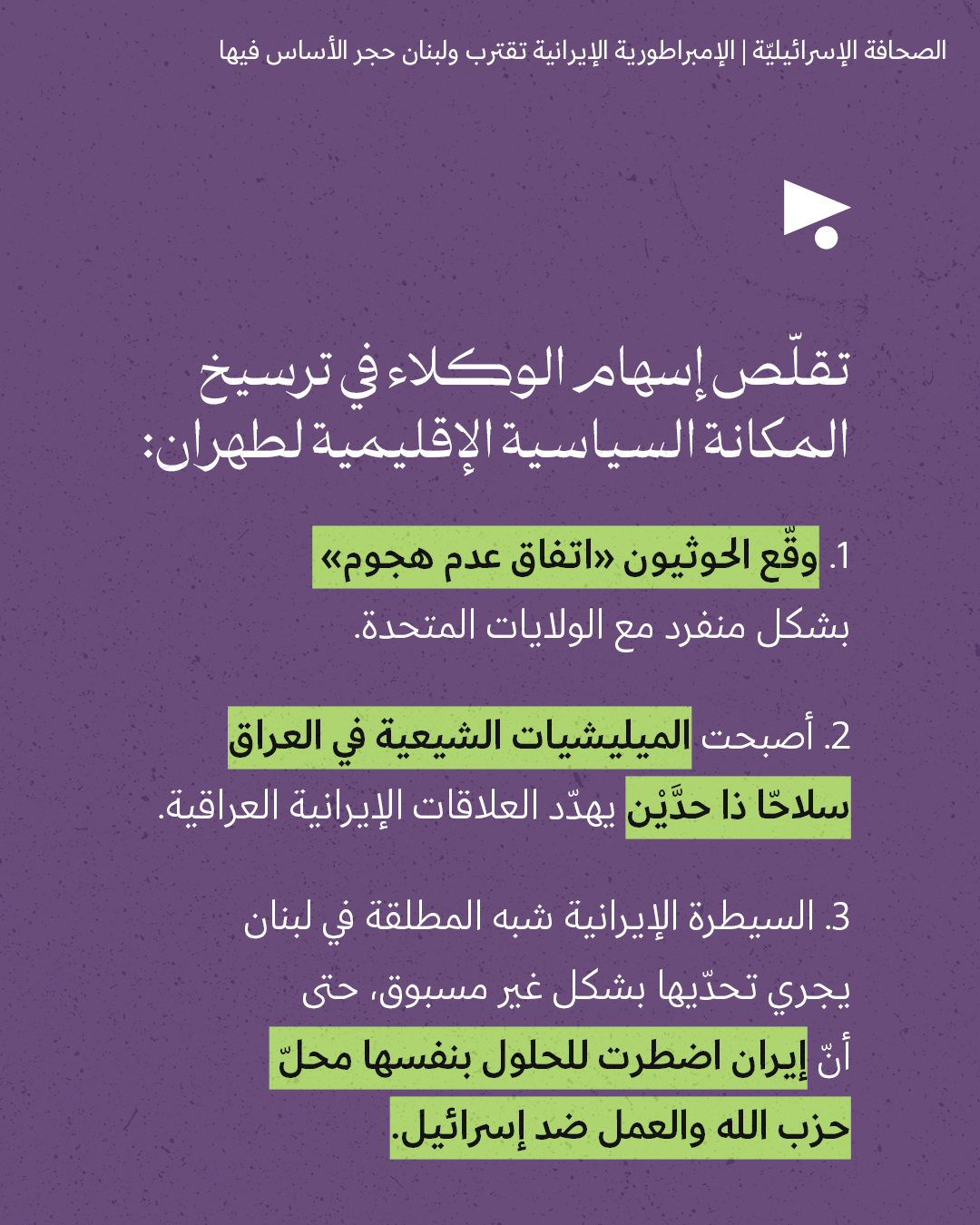 الصحافة الإسرائيليّة | الإمبراطورية الإيرانية تقترب ولبنان حجر الأساس فيها

تقلّص إسهام الوكلاء في ترسيخ المكانة السياسية الإقليمية لطهران:

1. وقّع الحوثيون «اتفاق عدم هجوم» بشكل منفرد مع الولايات المتحدة.

2. أصبحت الميليشيات الشيعية في العراق سلاحًا ذا حدَّيْن يهدّد العلاقات الإيرانية العراقية.

3. السيطرة الإيرانية شبه المطلقة في لبنان يجري تحدّيها بشكل غير مسبوق، حتى أنّ إيران اضطرت للحلول بنفسها محلّ حزب الله والعمل ضد إسرائيل.